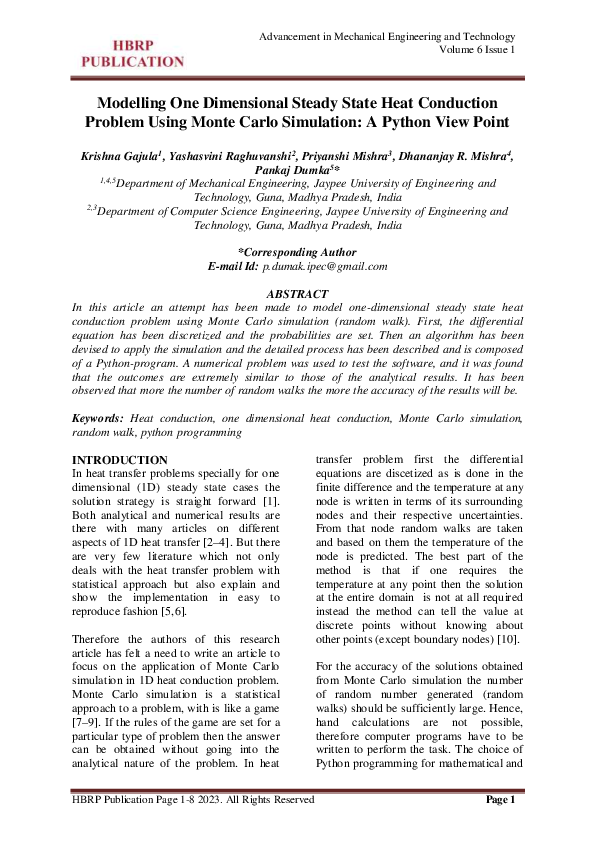 HBRP PUBLICATION

Advancement in Mechanical Engineering and Technology
Volume 6 Issue 1

Modelling One Dimensional Steady State Heat Conduction Problem Using Monte Carlo Simulation: A Python View Point

Krishna Gajula$^1$, Yashasvini Raghuvanshi$^2$, Priyanshi Mishra$^3$, Dhananjay R. Mishra$^4$, Pankaj Dumka$^5$*
$^{1,4,5}$Department of Mechanical Engineering, Jaypee University of Engineering and Technology, Guna, Madhya Pradesh, India
$^{2,3}$Department of Computer Science Engineering, Jaypee University of Engineering and Technology, Guna, Madhya Pradesh, India

*Corresponding Author
E-mail Id: p.dumak.ipec@gmail.com

ABSTRACT
In this article an attempt has been made to model one-dimensional steady state heat conduction problem using Monte Carlo simulation (random walk). First, the differential equation has been discretized and the probabilities are set. Then an algorithm has been devised to apply the simulation and the detailed process has been described and is composed of a Python-program. A numerical problem was used to test the software, and it was found that the outcomes are extremely similar to those of the analytical results. It has been observed that more the number of random walks the more the accuracy of the results will be.

Keywords: Heat conduction, one dimensional heat conduction, Monte Carlo simulation, random walk, python programming

INTRODUCTION
In heat transfer problems specially for one dimensional (1D) steady state cases the solution strategy is straight forward [1]. Both analytical and numerical results are there with many articles on different aspects of 1D heat transfer [2–4]. But there are very few literature which not only deals with the heat transfer problem with statistical approach but also explain and show the implementation in easy to reproduce fashion [5,6].

Therefore the authors of this research article has felt a need to write an article to focus on the application of Monte Carlo simulation in 1D heat conduction problem. Monte Carlo simulation is a statistical approach to a problem, with is like a game [7–9]. If the rules of the game are set for a particular type of problem then the answer can be obtained without going into the analytical nature of the problem. In heat transfer problem first the differential equations are discetized as is done in the finite difference and the temperature at any node is written in terms of its surrounding nodes and their respective uncertainties. From that node random walks are taken and based on them the temperature of the node is predicted. The best part of the method is that if one requires the temperature at any point then the solution at the entire domain is not at all required instead the method can tell the value at discrete points without knowing about other points (except boundary nodes) [10].

For the accuracy of the solutions obtained from Monte Carlo simulation the number of random number generated (random walks) should be sufficiently large. Hence, hand calculations are not possible, therefore computer programs have to be written to perform the task. The choice of Python programming for mathematical and

HBRP Publication Page 1-8 2023. All Rights Reserved
Page 1